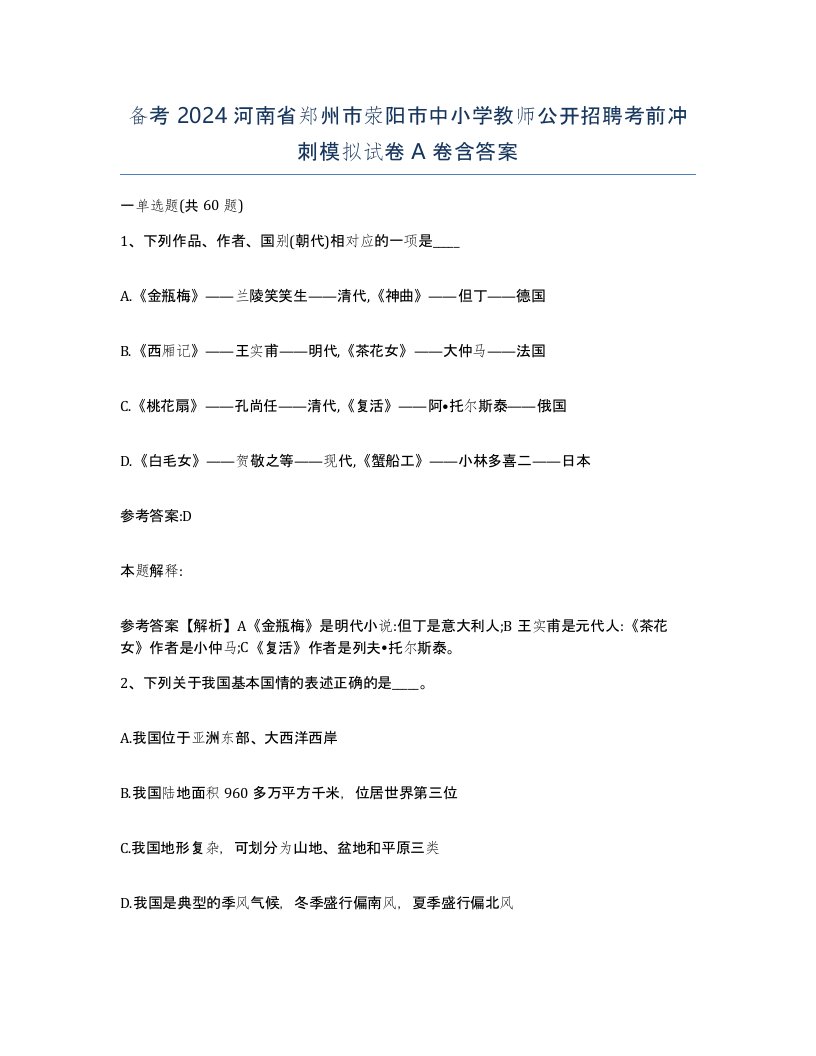 备考 2024 河南省郑州市荥阳市中小学教师公开招聘考前冲刺模拟试卷 A 卷含答案

一单选题(共 60 题)

1、下列作品、作者、国别(朝代)相对应的一项是____

A.《金瓶梅》——兰陵笑笑生——清代,《神曲》——但丁——德国

B.《西厢记》——王实甫——明代,《茶花女》——大仲马——法国

C.《桃花扇》——孔尚任——清代,《复活》——阿•托尔斯泰——俄国

D.《白毛女》——贺敬之等——现代,《蟹船工》——小林多喜二——日本

参考答案:D

本题解释:

参考答案【解析】A《金瓶梅》是明代小说:但丁是意大利人;B 王实甫是元代人:《茶花女》作者是小仲马;C《复活》作者是列夫•托尔斯泰。

2、下列关于我国基本国情的表述正确的是____。

A.我国位于亚洲东部、大西洋西岸

B.我国陆地面积 960 多万平方千米，位居世界第三位

C.我国地形复杂，可划分为山地、盆地和平原三类

D.我国是典型的季风气候，冬季盛行偏南风，夏季盛行偏北风